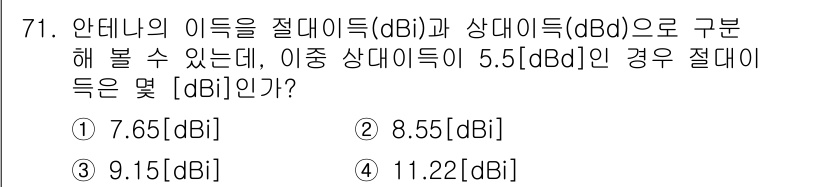 71. 안테나의 이득을 절대이득(dBi)과 상대이득(dBd)으로 구분해 볼 수 있는데, 이중 상대이득이 5.5[dBd]인 경우 절대이득은 몇 [dBi]인가?

① 7.65[dBi]
② 8.55[dBi]
③ 9.15[dBi]
④ 11.22[dBi]